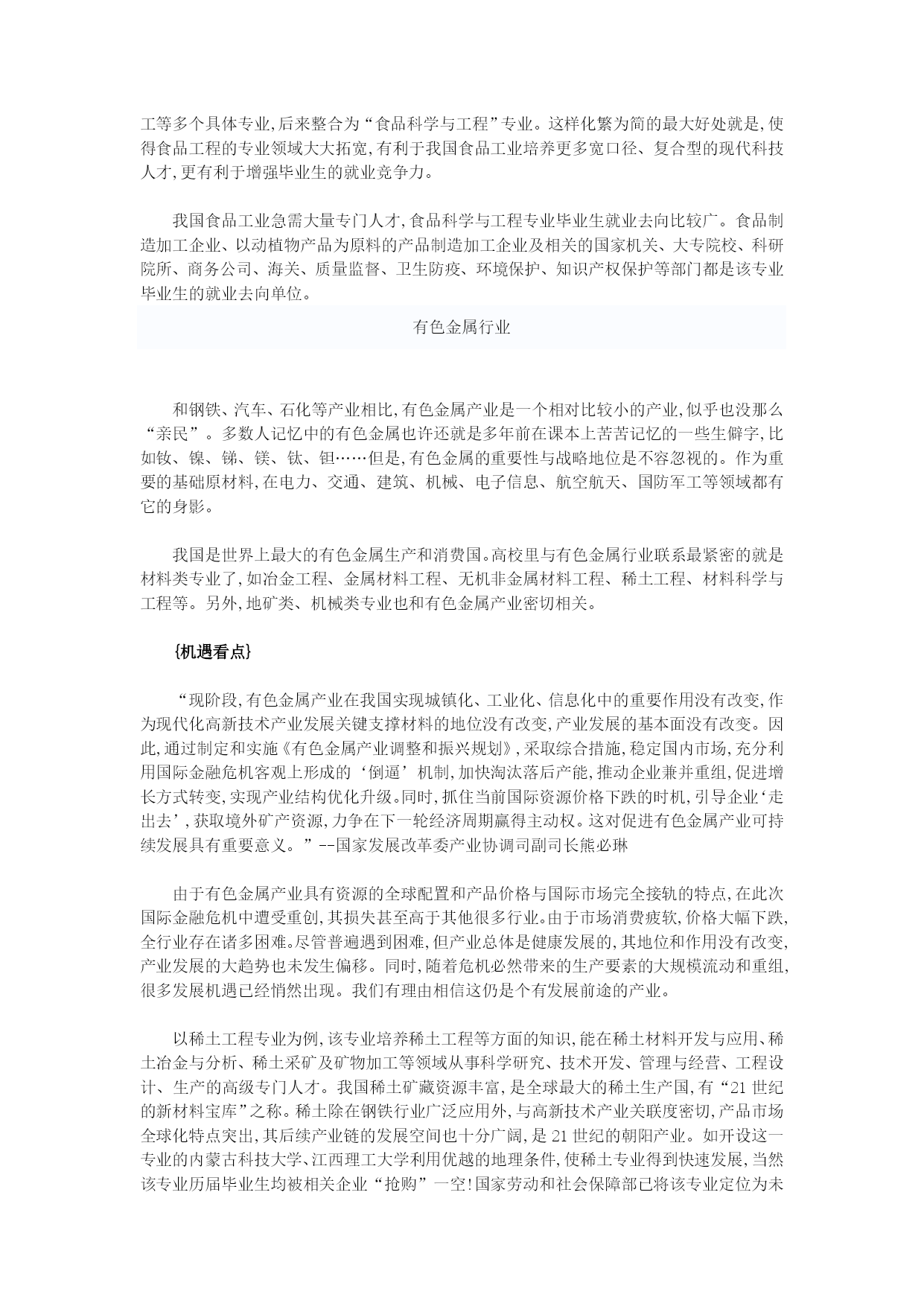 工等多个具体专业,后来整合为“食品科学与工程”专业。这样化繁为简的最大好处就是,使得食品工程的专业领域大大拓宽,有利于我国食品工业培养更多宽口径、复合型的现代科技人才,更有利于增强毕业生的就业竞争力。

我国食品工业急需大量专门人才,食品科学与工程专业毕业生就业去向比较广。食品制造加工企业、以动植物产品为原料的产品制造加工企业及相关的国家机关、大专院校、科研院所、商务公司、海关、质量监督、卫生防疫、环境保护、知识产权保护等部门都是该专业毕业生的就业去向单位。

有色金属行业

和钢铁、汽车、石化等产业相比,有色金属产业是一个相对比较小的产业,似乎也没那么“亲民”。多数人记忆中的有色金属也许还就是多年前在课本上苦苦记忆的一些生僻字,比如钕、镍、锑、镁、钛、钽……但是,有色金属的重要性与战略地位是不容忽视的。作为重要的基础原材料,在电力、交通、建筑、机械、电子信息、航空航天、国防军工等领域都有它的身影。

我国是世界上最大的有色金属生产和消费国。高校里与有色金属行业联系最紧密的就是材料类专业了,如冶金工程、金属材料工程、无机非金属材料工程、稀土工程、材料科学与工程等。另外,地矿类、机械类专业也和有色金属产业密切相关。

{机遇看点}

“现阶段,有色金属产业在我国实现城镇化、工业化、信息化中的重要作用没有改变,作为现代化高新技术产业发展关键支撑材料的地位没有改变,产业发展的基本面没有改变。因此,通过制定和实施《有色金属产业调整和振兴规划》,采取综合措施,稳定国内市场,充分利用国际金融危机客观上形成的‘倒逼’机制,加快淘汰落后产能,推动企业兼并重组,促进增长方式转变,实现产业结构优化升级。同时,抓住当前国际资源价格下跌的时机,引导企业‘走出去’,获取境外矿产资源,力争在下一轮经济周期赢得主动权。这对促进有色金属产业可持续发展具有重要意义。”--国家发展改革委产业协调司副司长熊必琳

由于有色金属产业具有资源的全球配置和产品价格与国际市场完全接轨的特点,在此次国际金融危机中遭受重创,其损失甚至高于其他很多行业。由于市场消费疲软,价格大幅下跌,全行业存在诸多困难。尽管普遍遇到困难,但产业总体是健康发展的,其地位和作用没有改变,产业发展的大趋势也未发生偏移。同时,随着危机必然带来的生产要素的大规模流动和重组,很多发展机遇已经悄然出现。我们有理由相信这仍是个有发展前途的产业。

以稀土工程专业为例,该专业培养稀土工程等方面的知识,能在稀土材料开发与应用、稀土冶金与分析、稀土采矿及矿物加工等领域从事科学研究、技术开发、管理与经营、工程设计、生产的高级专门人才。我国稀土矿藏资源丰富,是全球最大的稀土生产国,有“21世纪的新材料宝库”之称。稀土除在钢铁行业广泛应用外,与高新技术产业关联度密切,产品市场全球化特点突出,其后续产业链的发展空间也十分广阔,是21世纪的朝阳产业。如开设这一专业的内蒙古科技大学、江西理工大学利用优越的地理条件,使稀土专业得到快速发展,当然该专业历届毕业生均被相关企业“抢购”一空!国家劳动和社会保障部已将该专业定位为未